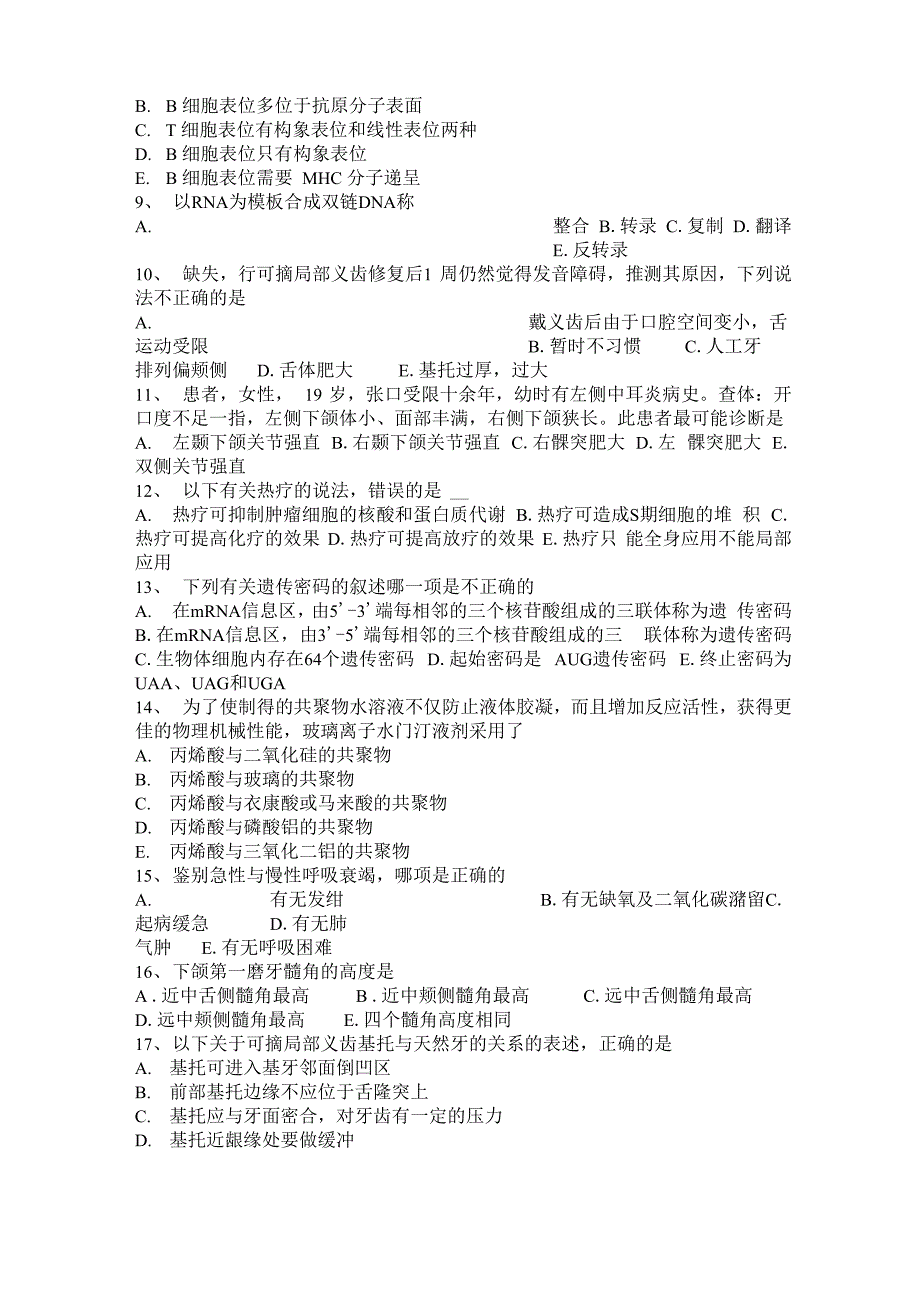 B. B 细胞表位多位于抗原分子表面
C. T 细胞表位有构象表位和线性表位两种
D. B 细胞表位只有构象表位
E. B 细胞表位需要 MHC 分子递呈
9、 以RNA为模板合成双链DNA称
A. 整合 B. 转录 C. 复制 D. 翻译 E. 反转录
10、 缺失，行可摘局部义齿修复后1 周仍然觉得发音障碍，推测其原因，下列说法不正确的是
A. 戴义齿后由于口腔空间变小，舌运动受限 B. 暂时不习惯 C. 人工牙排列偏颊侧 D. 舌体肥大 E. 基托过厚，过大
11、 患者，女性， 19 岁，张口受限十余年，幼时有左侧中耳炎病史。查体：开口度不足一指，左侧下颌体小、面部丰满，右侧下颌狭长。此患者最可能诊断是
A. 左颞下颌关节强直 B. 右颞下颌关节强直 C. 右髁突肥大 D. 左 髁突肥大 E. 双侧关节强直
12、 以下有关热疗的说法，错误的是 __
A. 热疗可抑制肿瘤细胞的核酸和蛋白质代谢 B. 热疗可造成S期细胞的堆 积 C. 热疗可提高化疗的效果 D. 热疗可提高放疗的效果 E. 热疗只 能全身应用不能局部应用
13、 下列有关遗传密码的叙述哪一项是不正确的
A. 在mRNA信息区，由5'-3'端每相邻的三个核苷酸组成的三联体称为遗 传密码 B. 在mRNA信息区，由3'-5'端每相邻的三个核苷酸组成的三 联体称为遗传密码 C. 生物体细胞内存在64个遗传密码 D. 起始密码是 AUG遗传密码 E. 终止密码为UAA、UAG和UGA
14、 为了使制得的共聚物水溶液不仅防止液体胶凝，而且增加反应活性，获得更佳的物理机械性能，玻璃离子水门汀液剂采用了
A. 丙烯酸与二氧化硅的共聚物
B. 丙烯酸与玻璃的共聚物
C. 丙烯酸与衣康酸或马来酸的共聚物
D. 丙烯酸与磷酸铝的共聚物
E. 丙烯酸与三氧化二铝的共聚物
15、鉴别急性与慢性呼吸衰竭，哪项是正确的
A. 有无发绀 B. 有无缺氧及二氧化碳潴留C. 起病缓急 D. 有无肺气肿 E. 有无呼吸困难
16、下颌第一磨牙髓角的高度是
A . 近中舌侧髓角最高 B . 近中颊侧髓角最高 C. 远中舌侧髓角最高 D. 远中颊侧髓角最高 E. 四个髓角高度相同
17、以下关于可摘局部义齿基托与天然牙的关系的表述，正确的是
A. 基托可进入基牙邻面倒凹区
B. 前部基托边缘不应位于舌隆突上
C. 基托应与牙面密合，对牙齿有一定的压力
D. 基托近龈缘处要做缓冲